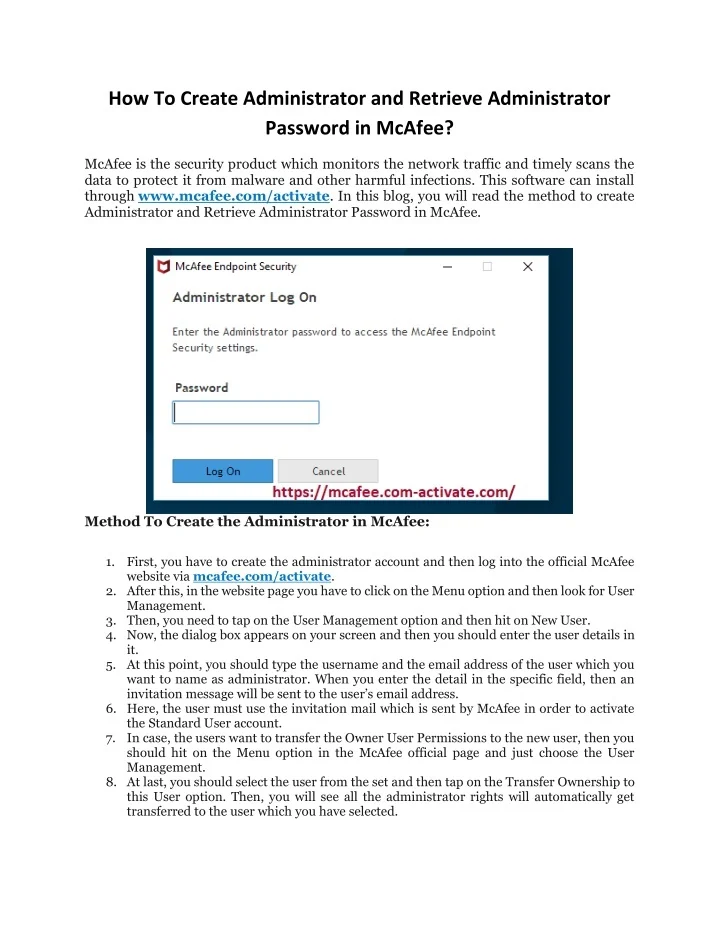 How To Create Administrator and Retrieve Administrator Password in McAfee?

McAfee is the security product which monitors the network traffic and timely scans the data to protect it from malware and other harmful infections. This software can install through www.mcafee.com/activate. In this blog, you will read the method to create Administrator and Retrieve Administrator Password in McAfee.

McAfee Endpoint Security

Administrator Log On

Enter the Administrator password to access the McAfee Endpoint Security settings.

Password

Log On

Cancel

https://mcafee.com-activate.com/

Method To Create the Administrator in McAfee:

1. First, you have to create the administrator account and then log into the official McAfee website via mcafee.com/activate.
2. After this, in the website page you have to click on the Menu option and then look for User Management.
3. Then, you need to tap on the User Management option and then hit on New User.
4. Now, the dialog box appears on your screen and then you should enter the user details in it.
5. At this point, you should type the username and the email address of the user which you want to name as administrator. When you enter the detail in the specific field, then an invitation message will be sent to the user's email address.
6. Here, the user must use the invitation mail which is sent by McAfee in order to activate the Standard User account.
7. In case, the users want to transfer the Owner User Permissions to the new user, then you should hit on the Menu option in the McAfee official page and just choose the User Management.
8. At last, you should select the user from the set and then tap on the Transfer Ownership to this User option. Then, you will see all the administrator rights will automatically get transferred to the user which you have selected.